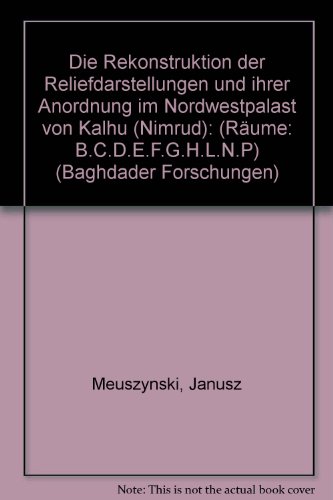 Die Rekonstruktion der Reliefdarstellungen und ihrer Anordnung im Nordwestpalast von Kalhu (Nimrud): (Räume: B.C.D.E.F.G.H.L.N.P) (Baghdader Forschungen)

Meuszynski, Janusz

Note: This is not the actual book cover